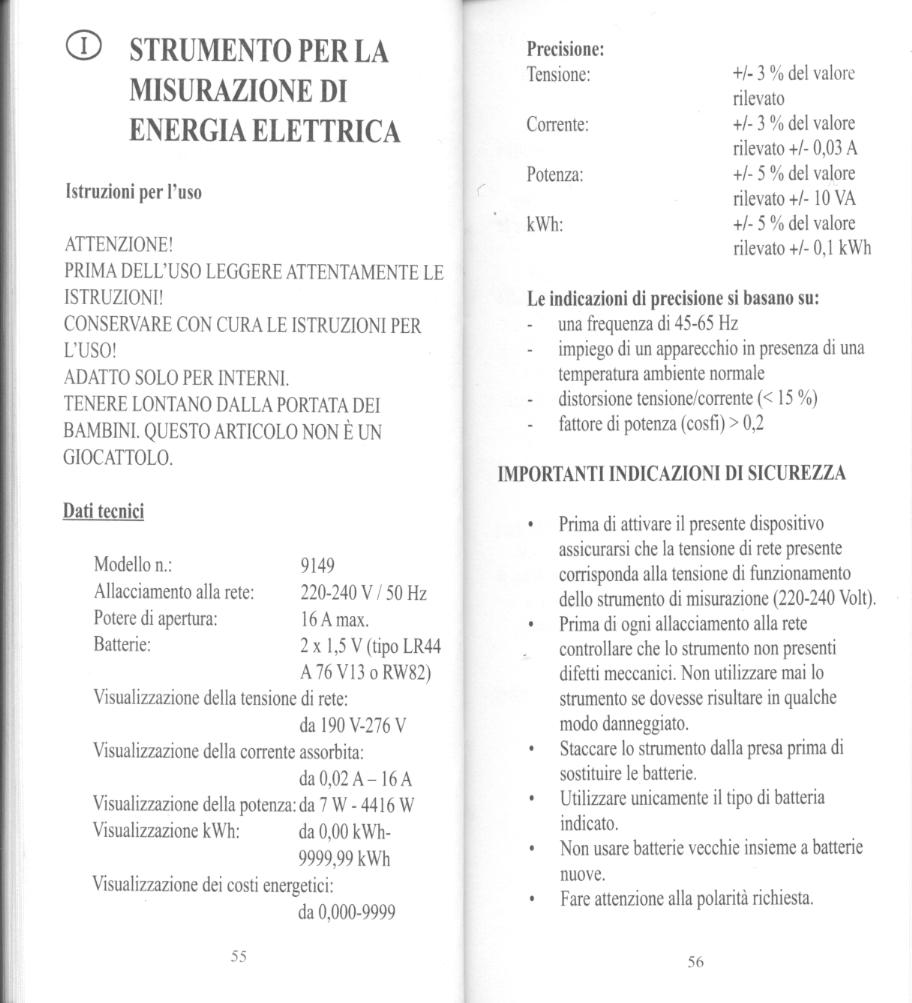 Ⓘ STRUMENTO PER LA MISURAZIONE DI ENERGIA ELETTRICA

Istruzioni per l'uso

ATTENZIONE!
PRIMA DELL'USO LEGGERE ATTENTAMENTE LE ISTRUZIONI!
CONSERVARE CON CURA LE ISTRUZIONI PER L'USO!
ADATTO SOLO PER INTERNI.
TENERE LONTANO DALLA PORTATA DEI BAMBINI. QUESTO ARTICOLO NON È UN GIOCATTOLO.

Dati tecnici

Modello n.: 9149
Allacciamento alla rete: 220-240 V / 50 Hz
Potere di apertura: 16 A max.
Batterie: 2 x 1,5 V (tipo LR44 A 76 V13 o RW82)
Visualizzazione della tensione di rete: da 190 V-276 V
Visualizzazione della corrente assorbita: da 0,02 A – 16 A
Visualizzazione della potenza: da 7 W - 4416 W
Visualizzazione kWh: da 0,00 kWh-9999,99 kWh
Visualizzazione dei costi energetici: da 0,000-9999

55

Precisione:
Tensione: +/- 3 % del valore rilevato
Corrente: +/- 3 % del valore rilevato +/- 0,03 A
Potenza: +/- 5 % del valore rilevato +/- 10 VA
kWh: +/- 5 % del valore rilevato +/- 0,1 kWh

Le indicazioni di precisione si basano su:
- una frequenza di 45-65 Hz
- impiego di un apparecchio in presenza di una temperatura ambiente normale
- distorsione tensione/corrente (< 15 %)
- fattore di potenza (cosfi) > 0,2

IMPORTANTI INDICAZIONI DI SICUREZZA

• Prima di attivare il presente dispositivo assicurarsi che la tensione di rete presente corrisponda alla tensione di funzionamento dello strumento di misurazione (220-240 Volt).
• Prima di ogni allacciamento alla rete controllare che lo strumento non presenti difetti meccanici. Non utilizzare mai lo strumento se dovesse risultare in qualche modo danneggiato.
• Staccare lo strumento dalla presa prima di sostituire le batterie.
• Utilizzare unicamente il tipo di batteria indicato.
• Non usare batterie vecchie insieme a batterie nuove.
• Fare attenzione alla polarità richiesta.

56